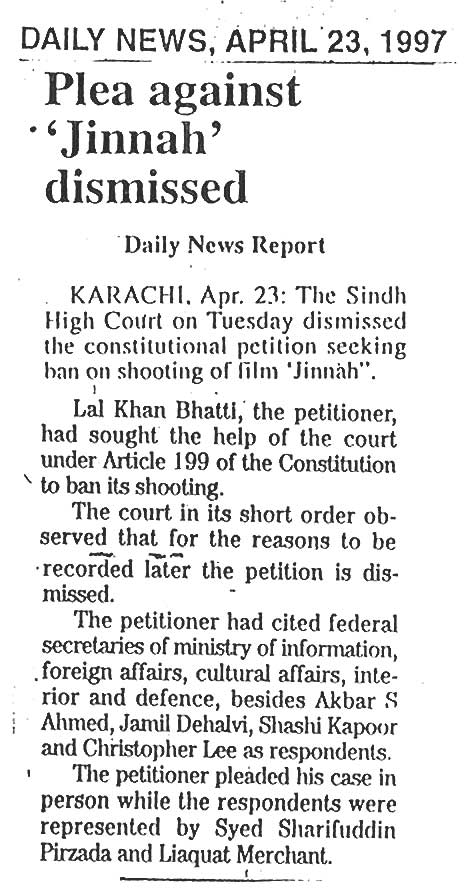 DAILY NEWS, APRIL 23, 1997

Plea against 'Jinnah' dismissed

Daily News Report

KARACHI, Apr. 23: The Sindh High Court on Tuesday dismissed the constitutional petition seeking ban on shooting of film 'Jinnah".

Lal Khan Bhatti, the petitioner, had sought the help of the court under Article 199 of the Constitution to ban its shooting.

The court in its short order observed that for the reasons to be recorded later the petition is dismissed.

The petitioner had cited federal secretaries of ministry of information, foreign affairs, cultural affairs, interior and defence, besides Akbar S Ahmed, Jamil Dehalvi, Shashi Kapoor and Christopher Lee as respondents.

The petitioner pleaded his case in person while the respondents were represented by Syed Sharifuddin Pirzada and Liaquat Merchant.